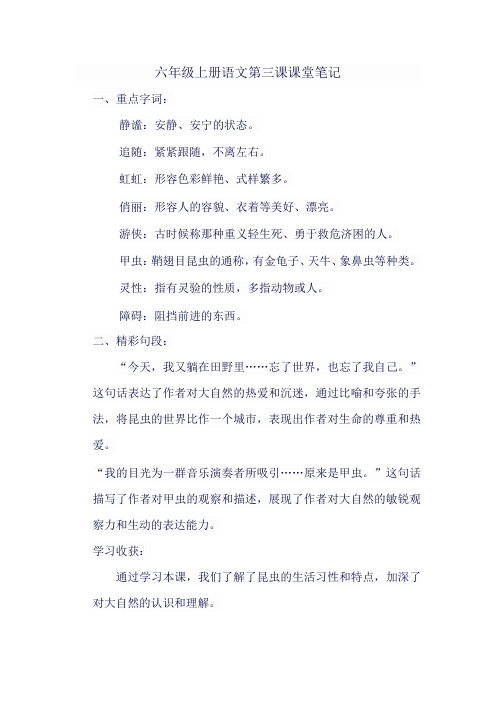 六年级上册语文第三课课堂笔记

一、重点字词：

静谧：安静、安宁的状态。

追随：紧紧跟随，不离左右。

虹虹：形容色彩鲜艳、式样繁多。

俏丽：形容人的容貌、衣着等美好、漂亮。

游侠：古时候称那种重义轻生死、勇于救危济困的人。

甲虫：鞘翅目昆虫的通称，有金龟子、天牛、象鼻虫等种类。

灵性：指有灵验的性质，多指动物或人。

障碍：阻挡前进的东西。

二、精彩句段：

“今天，我又躺在田野里……忘了世界，也忘了我自己。”这句话表达了作者对大自然的热爱和沉迷，通过比喻和夸张的手法，将昆虫的世界比作一个城市，表现出作者对生命的尊重和热爱。

“我的目光为一群音乐演奏者所吸引……原来是甲虫。”这句话描写了作者对甲虫的观察和描述，展现了作者对大自然的敏锐观察力和生动的表达能力。

学习收获：

通过学习本课，我们了解了昆虫的生活习性和特点，加深了对大自然的认识和理解。